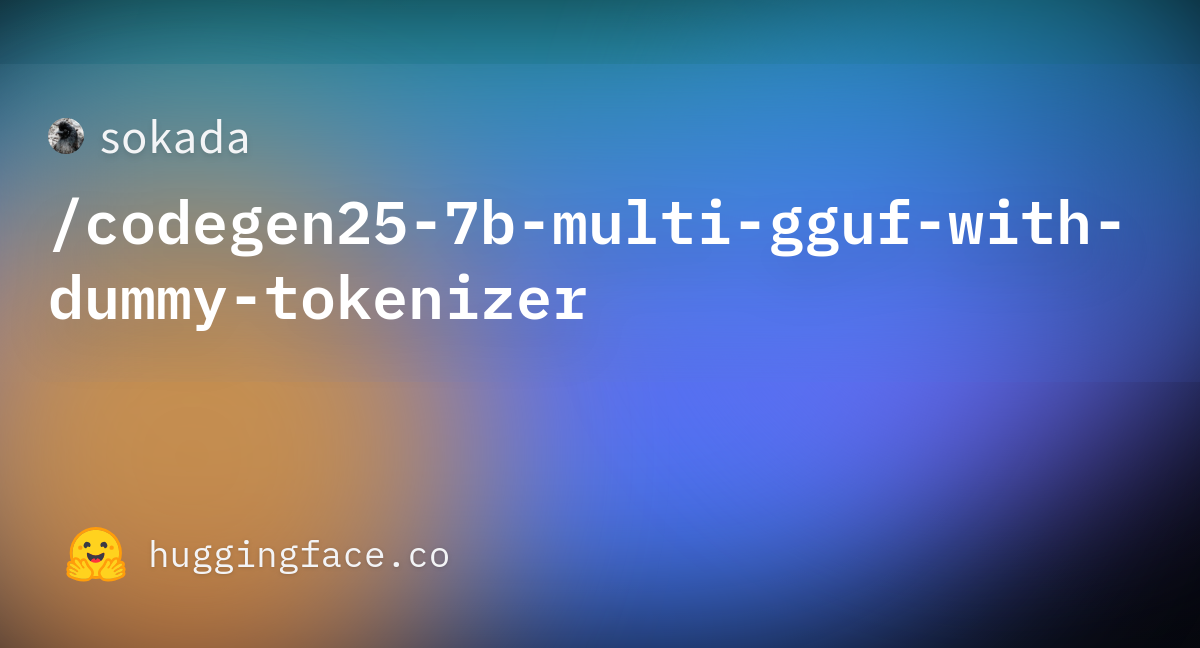 sokada

/codegen25-7b-multi-gguf-with-dummy-tokenizer

huggingface.co